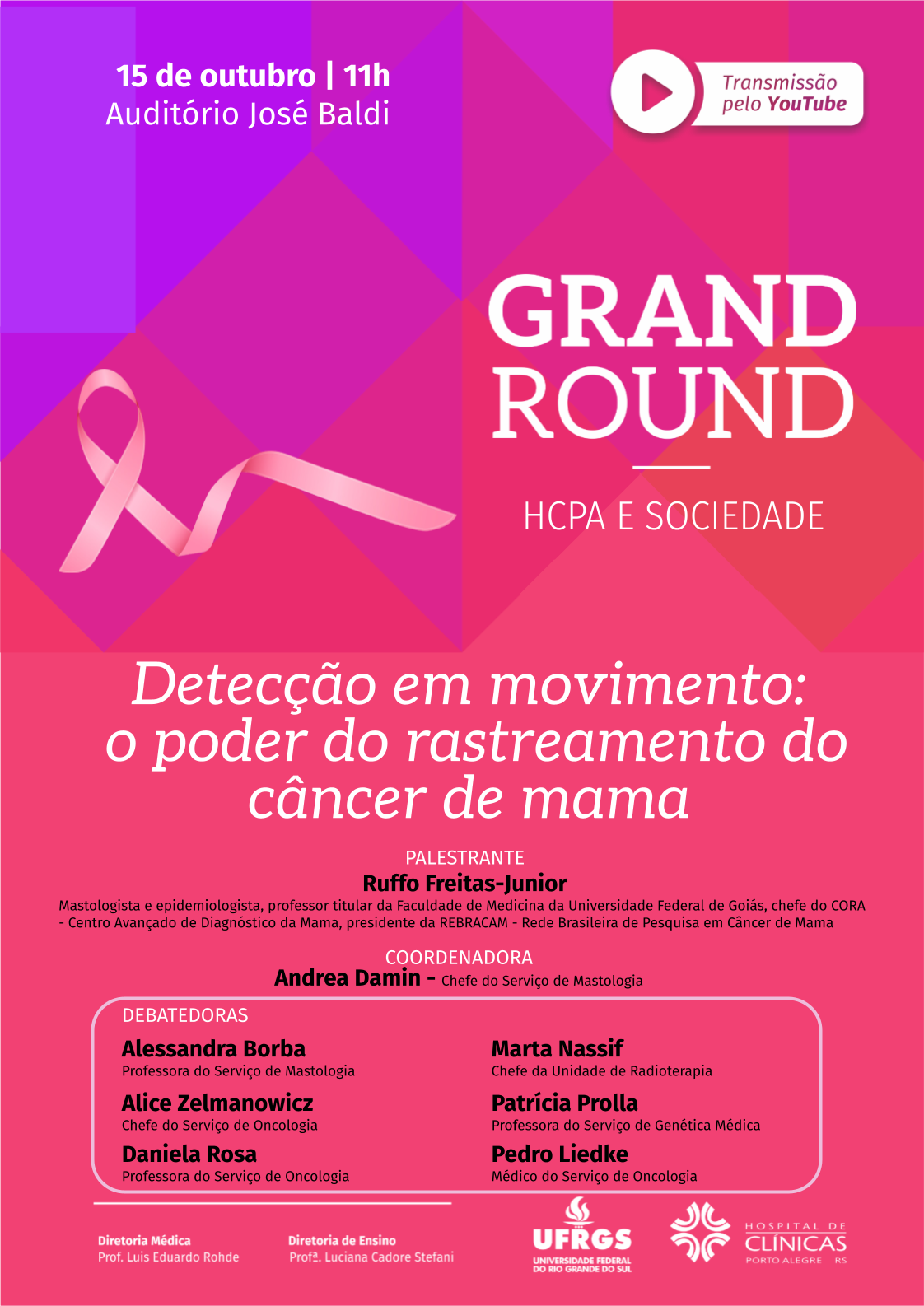 15 de outubro | 11h
Auditório José Baldi

Transmissão pelo YouTube

GRAND ROUND

HCPA E SOCIEDADE

Detecção em movimento: o poder do rastreamento do câncer de mama

PALESTRANTE
Ruffo Freitas-Junior
Mastologista e epidemiologista, professor titular da Faculdade de Medicina da Universidade Federal de Goiás, chefe do CORA - Centro Avançado de Diagnóstico da Mama, presidente da REBRACAM - Rede Brasileira de Pesquisa em Câncer de Mama

COORDENADORA
Andrea Damin - Chefe do Serviço de Mastologia

DEBATEDORAS

Alessandra Borba
Professora do Serviço de Mastologia

Alice Zelmanowicz
Chefe do Serviço de Oncologia

Daniela Rosa
Professora do Serviço de Oncologia

Marta Nassif
Chefe da Unidade de Radioterapia

Patrícia Prolla
Professora do Serviço de Genética Médica

Pedro Liedke
Médico do Serviço de Oncologia

Diretoria Médica
Prof. Luis Eduardo Rohde

Diretoria de Ensino
Profª. Luciana Cadore Stefani

UFRGS
UNIVERSIDADE FEDERAL DO RIO GRANDE DO SUL

HOSPITAL DE CLÍNICAS
PORTO ALEGRE RS